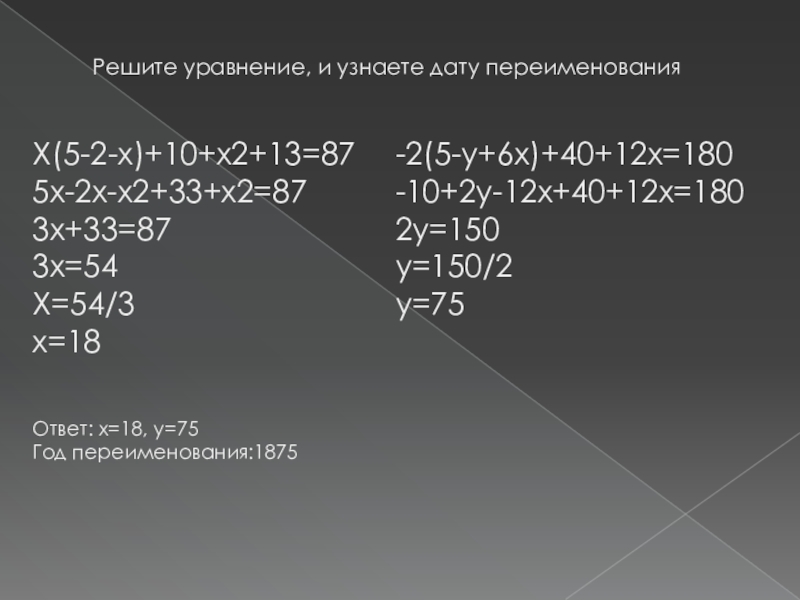 Решите уравнение, и узнаете дату переименования

$X(5-2-x)+10+x2+13=87$
$5x-2x-x2+33+x2=87$
$3x+33=87$
$3x=54$
$X=54/3$
$x=18$

$-2(5-y+6x)+40+12x=180$
$-10+2y-12x+40+12x=180$
$2y=150$
$y=150/2$
$y=75$

Ответ: x=18, y=75
Год переименования:1875